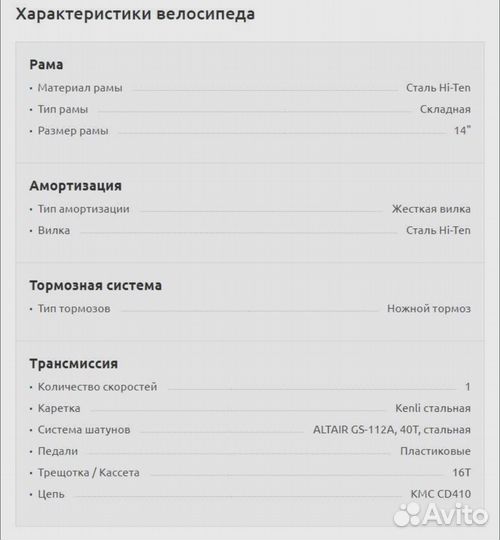 Характеристики велосипеда

Рама
• Материал рамы Сталь Hi-Ten
• Тип рамы Складная
• Размер рамы 14"

Амортизация
• Тип амортизации Жесткая вилка
• Вилка Сталь Hi-Ten

Тормозная система
• Тип тормозов Ножной тормоз

Трансмиссия
• Количество скоростей 1
• Каретка Kenli стальная
• Система шатунов ALTAIR GS-112A, 40T, стальная
• Педали Пластиковые
• Трещотка / Кассета 16T
• Цепь KMC CD410

Avito